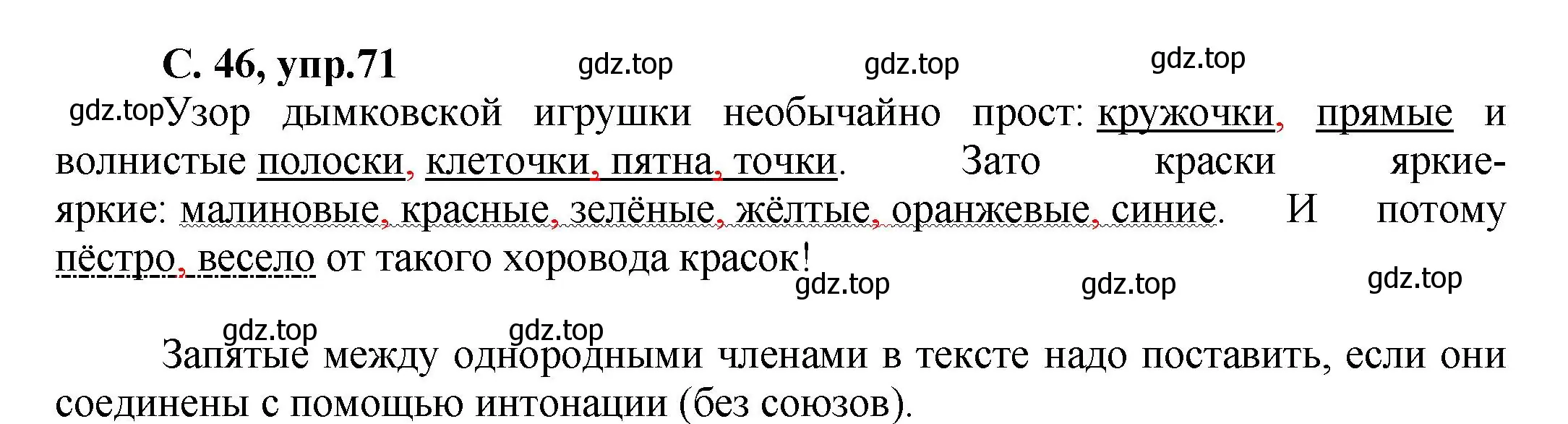 С. 46, упр.71 gdz.top gdz.top gdz.top

gdz.top Узор дымковской игрушки необычайно прост: кружочки, прямые и волнистые полоски, клеточки, пятна, точки. Зато краски яркие-яркие: малиновые, красные, зелёные, жёлтые, оранжевые, синие. И потому пёстро, весело от такого хоровода красок!

gdz.top gdz.top gdz.top

gdz.top gdz.top

Запятые между однородными членами в тексте надо поставить, если они соединены с помощью интонации (без союзов).